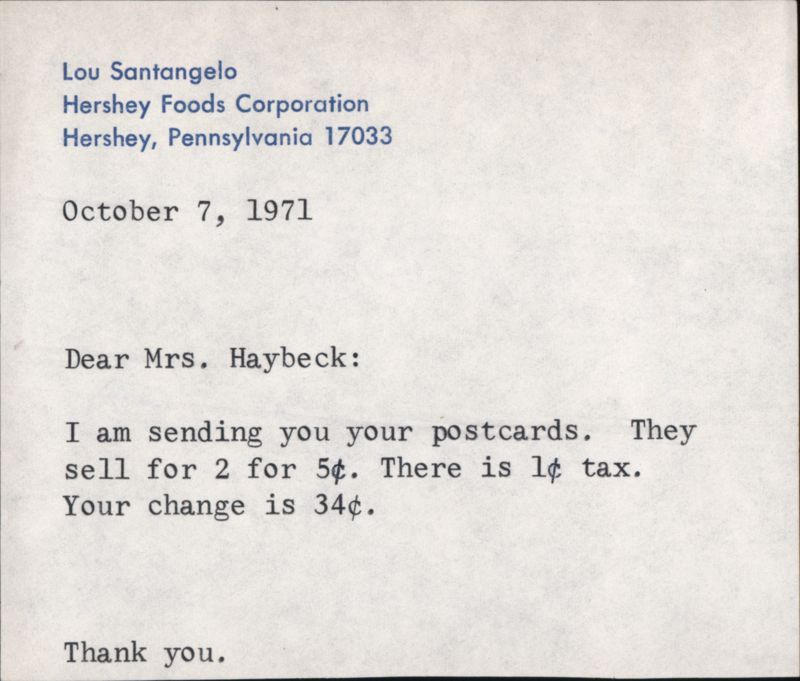 Lou Santangelo
Hershey Foods Corporation
Hershey, Pennsylvania 17033

October 7, 1971

Dear Mrs. Haybeck:

I am sending you your postcards. They sell for 2 for 5¢. There is 1¢ tax. Your change is 34¢.

Thank you.